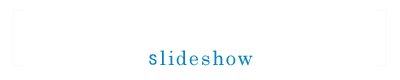 slideshow